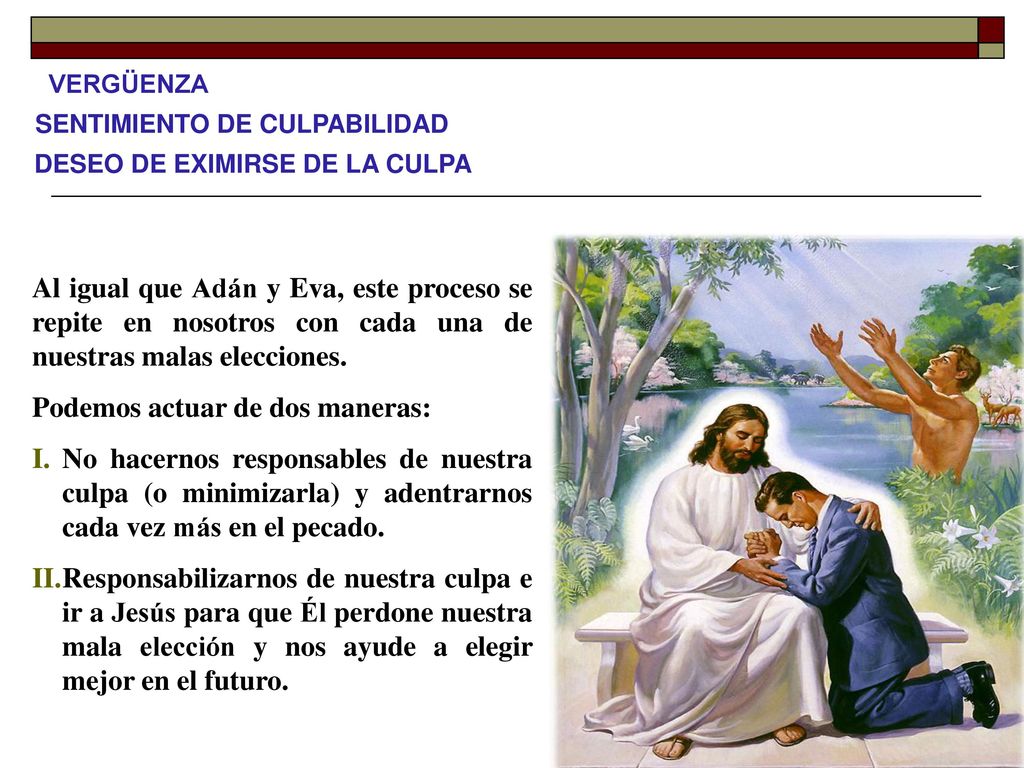 VERGÜENZA
SENTIMIENTO DE CULPABILIDAD
DESEO DE EXIMIRSE DE LA CULPA

Al igual que Adán y Eva, este proceso se repite en nosotros con cada una de nuestras malas elecciones.

Podemos actuar de dos maneras:

I. No hacernos responsables de nuestra culpa (o minimizarla) y adentrarnos cada vez más en el pecado.

II. Responsabilizarnos de nuestra culpa e ir a Jesús para que Él perdone nuestra mala elección y nos ayude a elegir mejor en el futuro.